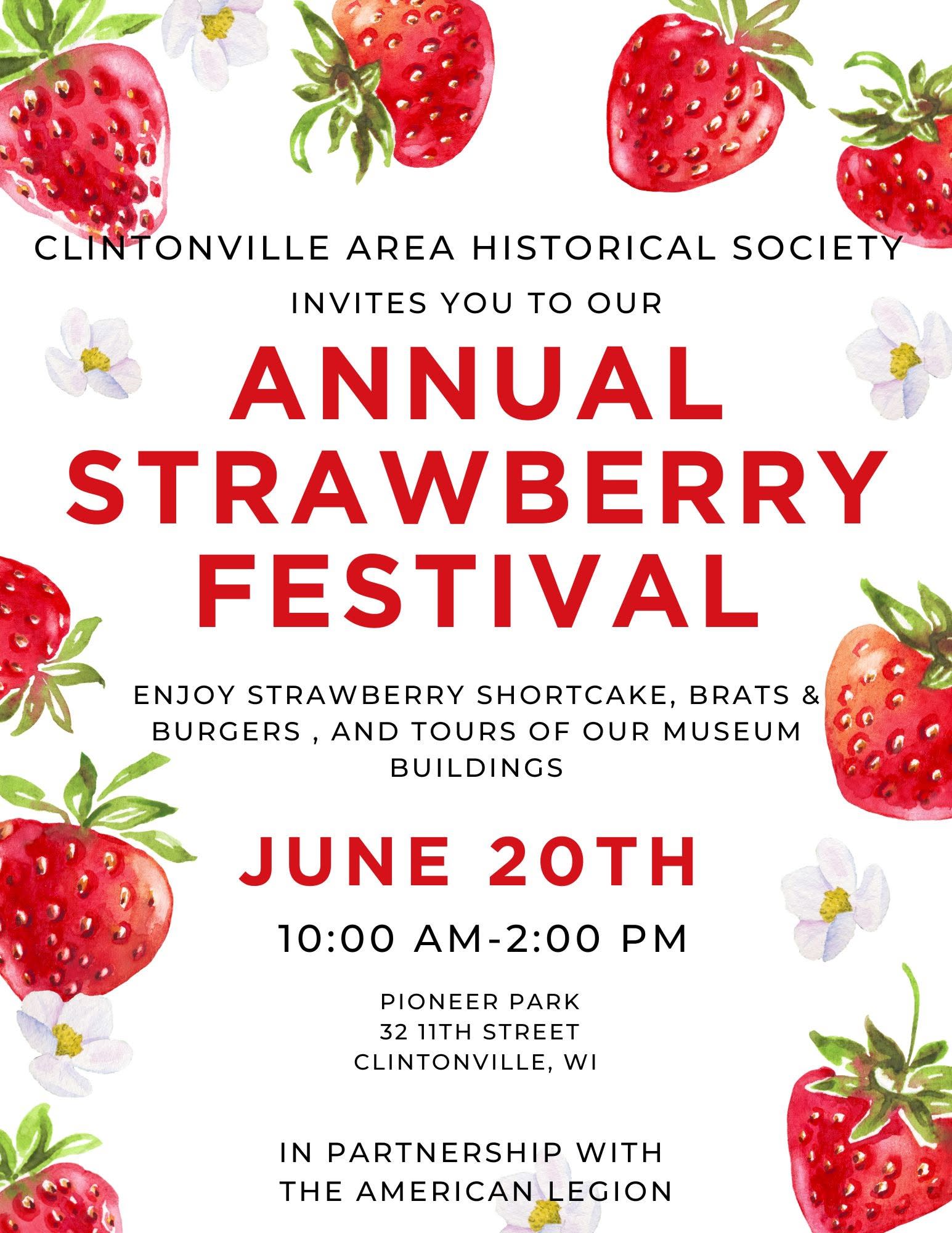 CLINTONVILLE AREA HISTORICAL SOCIETY

INVITES YOU TO OUR

ANNUAL STRAWBERRY FESTIVAL

ENJOY STRAWBERRY SHORTCAKE, BRATS & BURGERS , AND TOURS OF OUR MUSEUM BUILDINGS

JUNE 20TH

10:00 AM-2:00 PM

PIONEER PARK
32 11TH STREET
CLINTONVILLE, WI

IN PARTNERSHIP WITH
THE AMERICAN LEGION